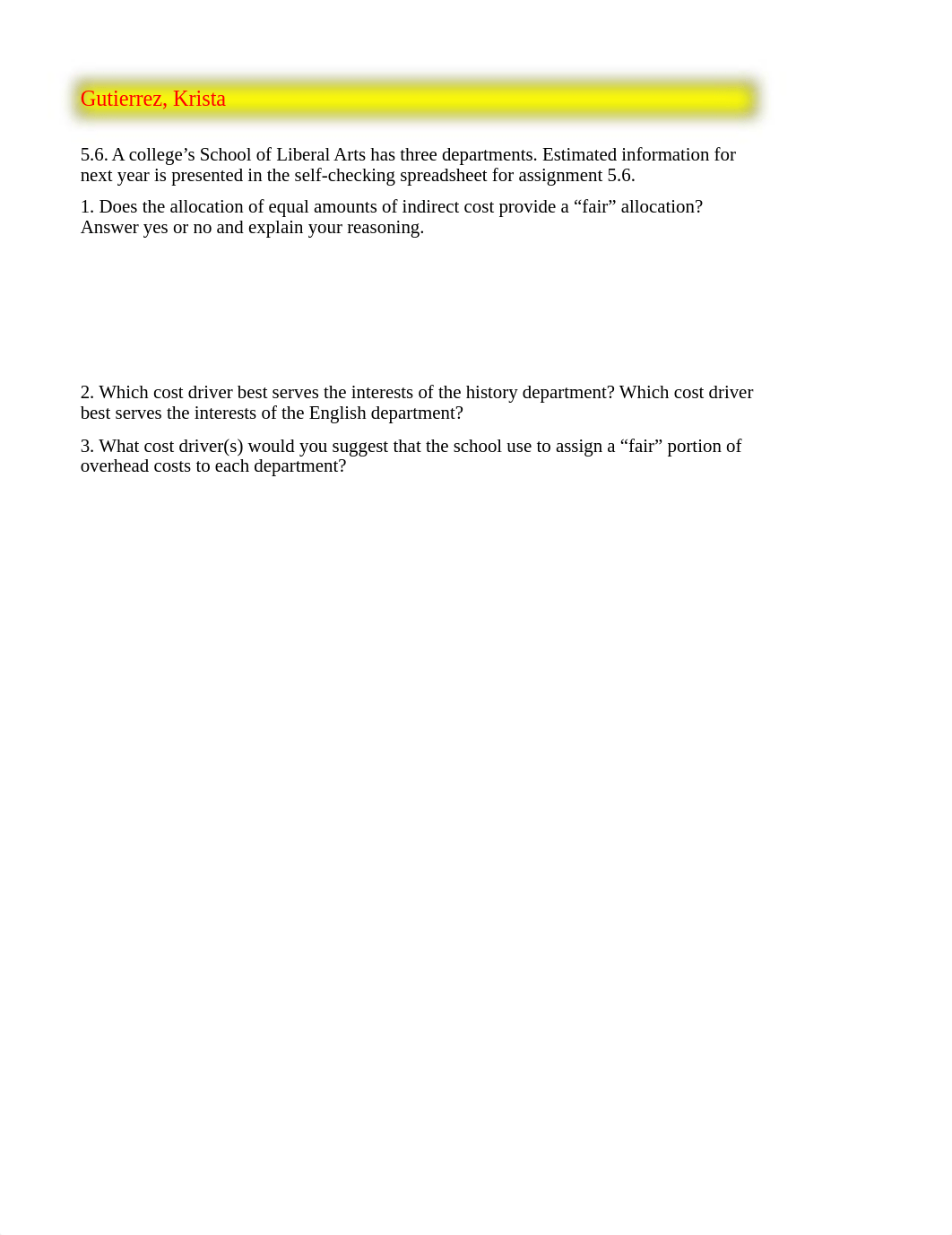 Gutierrez, Krista

5.6. A college’s School of Liberal Arts has three departments. Estimated information for next year is presented in the self-checking spreadsheet for assignment 5.6.

1. Does the allocation of equal amounts of indirect cost provide a “fair” allocation? Answer yes or no and explain your reasoning.

2. Which cost driver best serves the interests of the history department? Which cost driver best serves the interests of the English department?

3. What cost driver(s) would you suggest that the school use to assign a “fair” portion of overhead costs to each department?